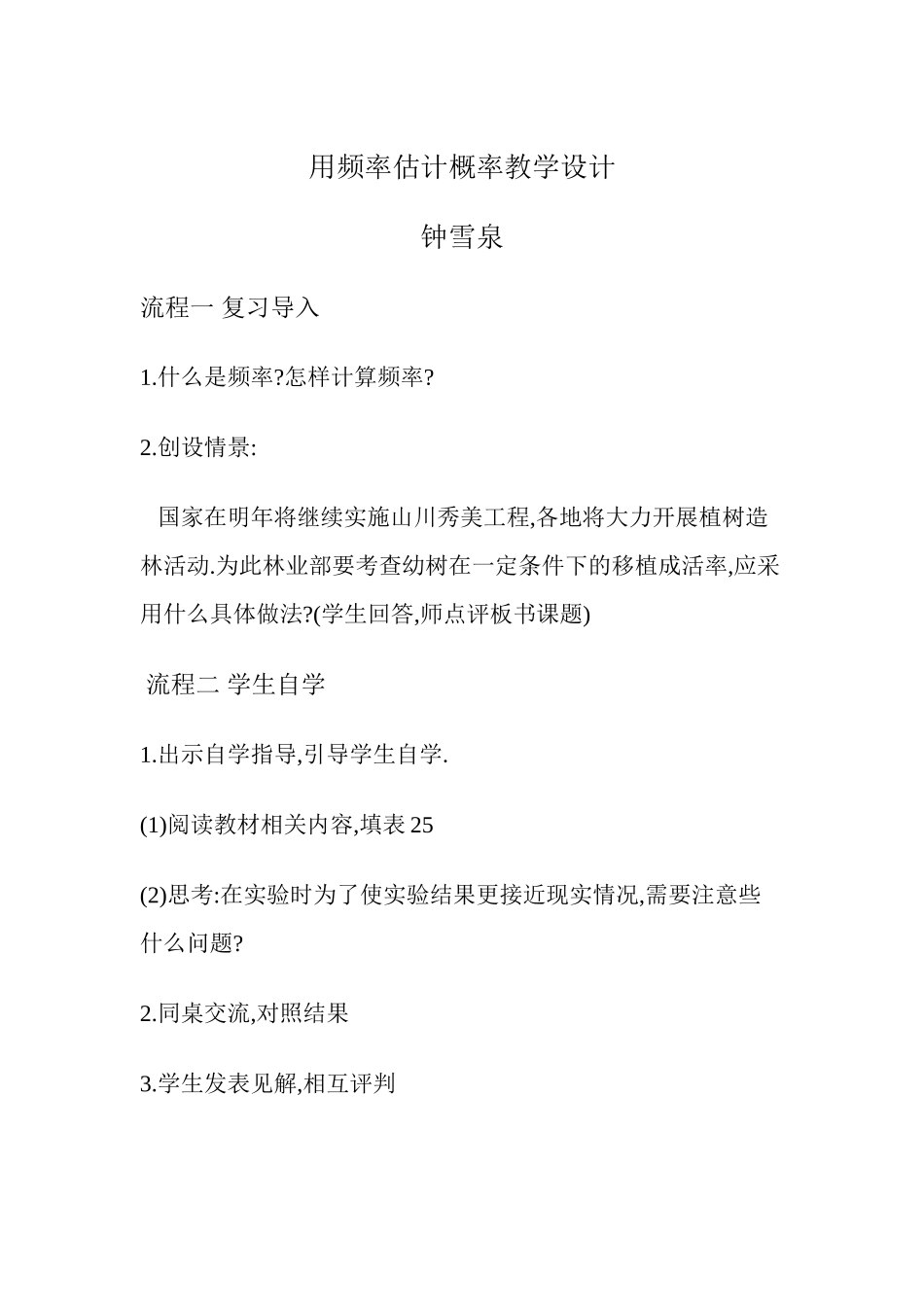 用频率估计概率教学设计

钟雪泉

流程一 复习导入

1.什么是频率?怎样计算频率?

2.创设情景:

国家在明年将继续实施山川秀美工程,各地将大力开展植树造林活动.为此林业部要考查幼树在一定条件下的移植成活率,应采用什么具体做法?(学生回答,师点评板书课题)

流程二 学生自学

1.出示自学指导,引导学生自学.

(1)阅读教材相关内容,填表 25

(2)思考:在实验时为了使实验结果更接近现实情况,需要注意些什么问题?

2.同桌交流,对照结果

3.学生发表见解,相互评判